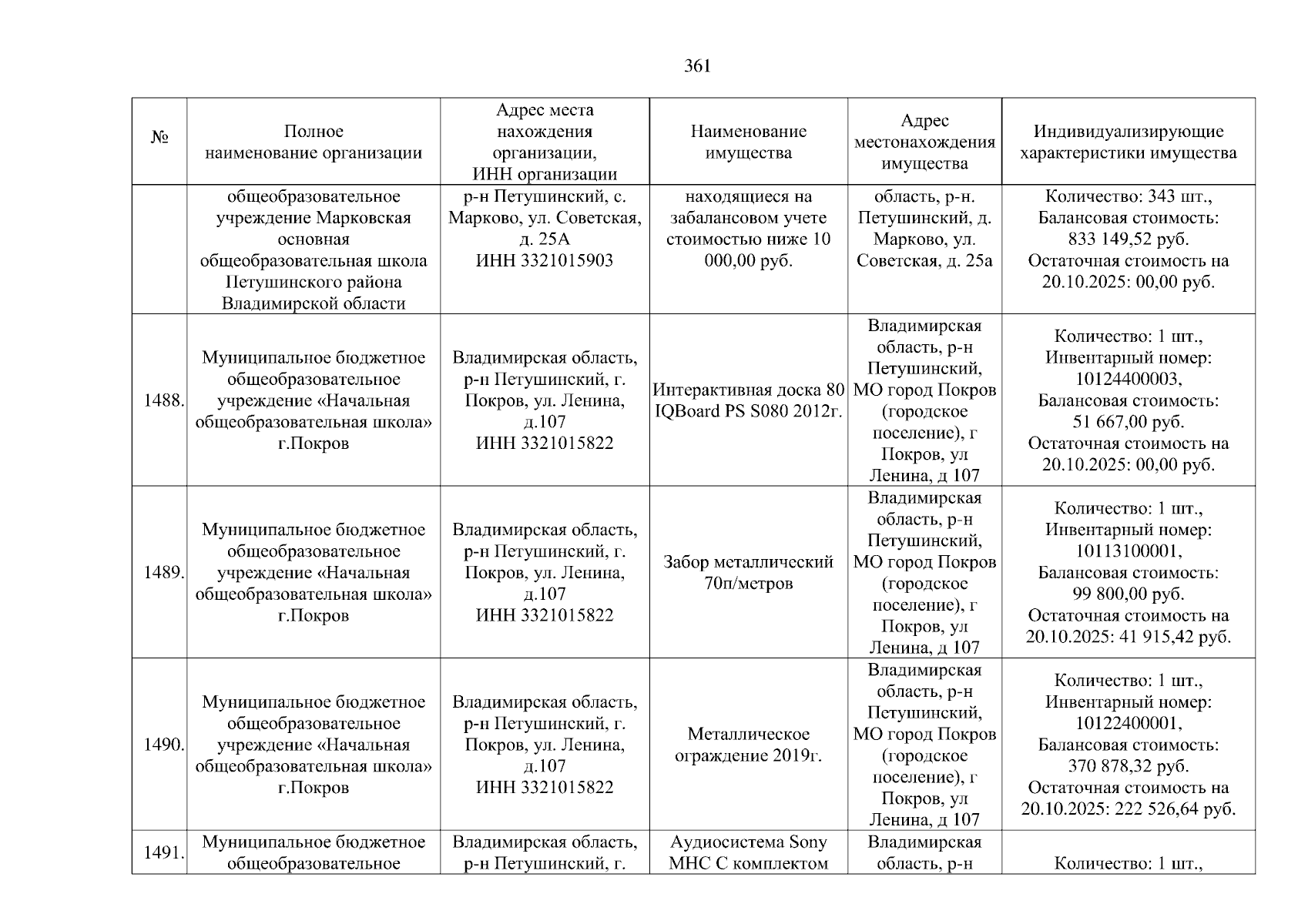 361

| № | Полное наименование организации | Адрес места нахождения организации, ИНН организации | Наименование имущества | Адрес местонахождения имущества | Индивидуализирующие характеристики имущества |
|---|---|---|---|---|---|
| | общеобразовательное учреждение Марковская основная общеобразовательная школа Петушинского района Владимирской области | р-н Петушинский, с. Марково, ул. Советская, д. 25А ИНН 3321015903 | находящиеся на забалансовом учете стоимостью ниже 10 000,00 руб. | область, р-н. Петушинский, д. Марково, ул. Советская, д. 25а | Количество: 343 шт., Балансовая стоимость: 833 149,52 руб. Остаточная стоимость на 20.10.2025: 00,00 руб. |
| 1488. | Муниципальное бюджетное общеобразовательное учреждение «Начальная общеобразовательная школа» г.Покров | Владимирская область, р-н Петушинский, г. Покров, ул. Ленина, д.107 ИНН 3321015822 | Интерактивная доска 80 IQBoard PS S080 2012г. | Владимирская область, р-н Петушинский, МО город Покров (городское поселение), г Покров, ул Ленина, д 107 | Количество: 1 шт., Инвентарный номер: 10124400003, Балансовая стоимость: 51 667,00 руб. Остаточная стоимость на 20.10.2025: 00,00 руб. |
| 1489. | Муниципальное бюджетное общеобразовательное учреждение «Начальная общеобразовательная школа» г.Покров | Владимирская область, р-н Петушинский, г. Покров, ул. Ленина, д.107 ИНН 3321015822 | Забор металлический 70п/метров | Владимирская область, р-н Петушинский, МО город Покров (городское поселение), г Покров, ул Ленина, д 107 | Количество: 1 шт., Инвентарный номер: 10113100001, Балансовая стоимость: 99 800,00 руб. Остаточная стоимость на 20.10.2025: 41 915,42 руб. |
| 1490. | Муниципальное бюджетное общеобразовательное учреждение «Начальная общеобразовательная школа» г.Покров | Владимирская область, р-н Петушинский, г. Покров, ул. Ленина, д.107 ИНН 3321015822 | Металлическое ограждение 2019г. | Владимирская область, р-н Петушинский, МО город Покров (городское поселение), г Покров, ул Ленина, д 107 | Количество: 1 шт., Инвентарный номер: 10122400001, Балансовая стоимость: 370 878,32 руб. Остаточная стоимость на 20.10.2025: 222 526,64 руб. |
| 1491. | Муниципальное бюджетное общеобразовательное | Владимирская область, р-н Петушинский, г. | Аудиосистема Sony MHC C комплектом | Владимирская область, р-н | Количество: 1 шт., |